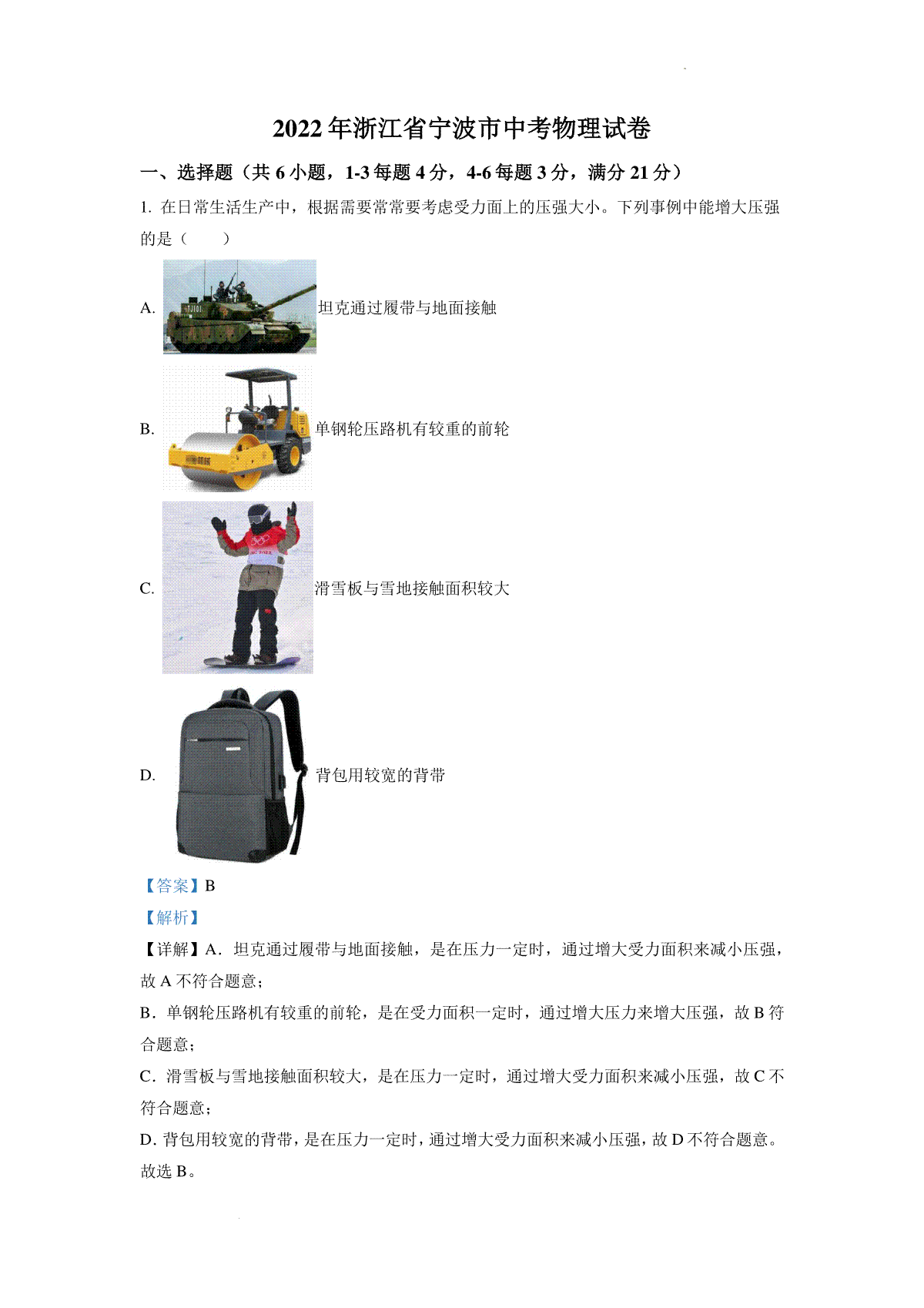 2022年浙江省宁波市中考物理试卷

一、选择题（共6小题，1-3每题4分，4-6每题3分，满分21分）

1. 在日常生活生产中，根据需要常常要考虑受力面上的压强大小。下列事例中能增大压强的是（　　）

A. 坦克通过履带与地面接触

B. 单钢轮压路机有较重的前轮

C. 滑雪板与雪地接触面积较大

D. 背包用较宽的背带

【答案】B

【解析】

【详解】A．坦克通过履带与地面接触，是在压力一定时，通过增大受力面积来减小压强，故A不符合题意；

B．单钢轮压路机有较重的前轮，是在受力面积一定时，通过增大压力来增大压强，故B符合题意；

C．滑雪板与雪地接触面积较大，是在压力一定时，通过增大受力面积来减小压强，故C不符合题意；

D. 背包用较宽的背带，是在压力一定时，通过增大受力面积来减小压强，故D不符合题意。

故选B。